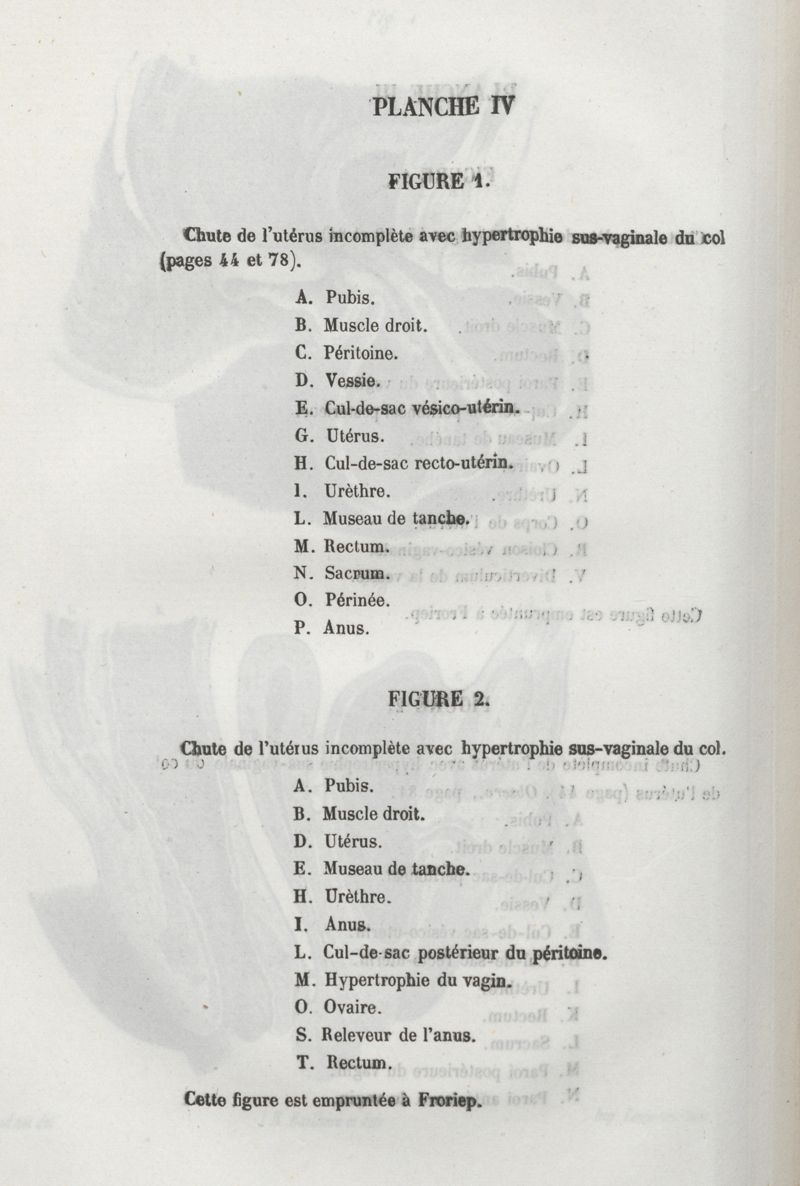 PLANCHE IV

FIGURE 1.

Chute de l'utérus incomplète avec hypertrophie sus-vaginale du col (pages 44 et 78).

A. Pubis.
B. Muscle droit.
C. Péritoine.
D. Vessie.
E. Cul-de-sac vésico-utérin.
G. Utérus.
H. Cul-de-sac recto-utérin.
I. Urèthre.
L. Museau de tanche.
M. Rectum.
N. Sacrum.
O. Périnée.
P. Anus.

FIGURE 2.

Chute de l'utérus incomplète avec hypertrophie sus-vaginale du col.

A. Pubis.
B. Muscle droit.
D. Utérus.
E. Museau de tanche.
H. Urèthre.
I. Anus.
L. Cul-de-sac postérieur du péritoine.
M. Hypertrophie du vagin.
O. Ovaire.
S. Releveur de l'anus.
T. Rectum.

Cette figure est empruntée à Froriep.